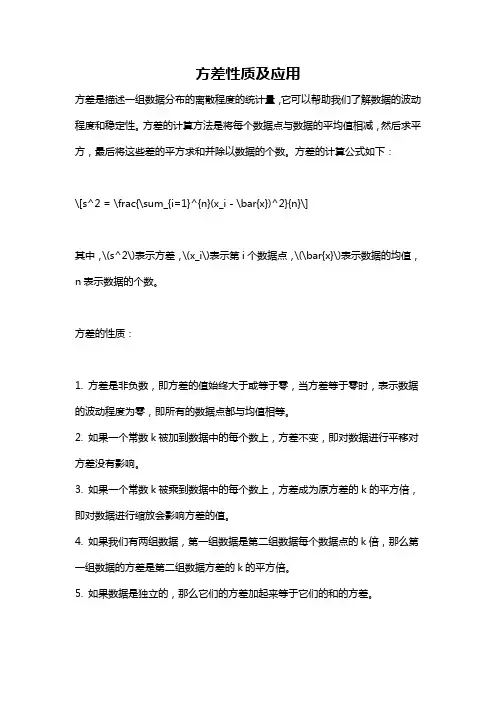 方差性质及应用

方差是描述一组数据分布的离散程度的统计量，它可以帮助我们了解数据的波动程度和稳定性。方差的计算方法是将每个数据点与数据的平均值相减，然后求平方，最后将这些差的平方求和并除以数据的个数。方差的计算公式如下：

\[s^2 = \frac{\sum_{i=1}^{n}(x_i - \bar{x})^2}{n}\]

其中，\(s^2\)表示方差，\(x_i\)表示第 i 个数据点，\(\bar{x}\)表示数据的均值，n 表示数据的个数。

方差的性质：

1. 方差是非负数，即方差的值始终大于或等于零，当方差等于零时，表示数据的波动程度为零，即所有的数据点都与均值相等。
2. 如果一个常数 k 被加到数据中的每个数上，方差不变，即对数据进行平移对方差没有影响。
3. 如果一个常数 k 被乘到数据中的每个数上，方差成为原方差的 k 的平方倍，即对数据进行缩放会影响方差的值。
4. 如果我们有两组数据，第一组数据是第二组数据每个数据点的 k 倍，那么第一组数据的方差是第二组数据方差的 k 的平方倍。
5. 如果数据是独立的，那么它们的方差加起来等于它们的和的方差。